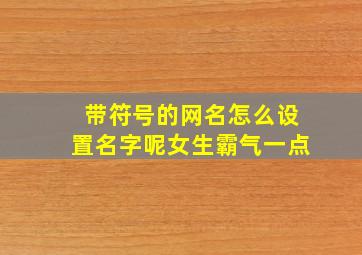 带符号的网名怎么设置名字呢女生霸气一点